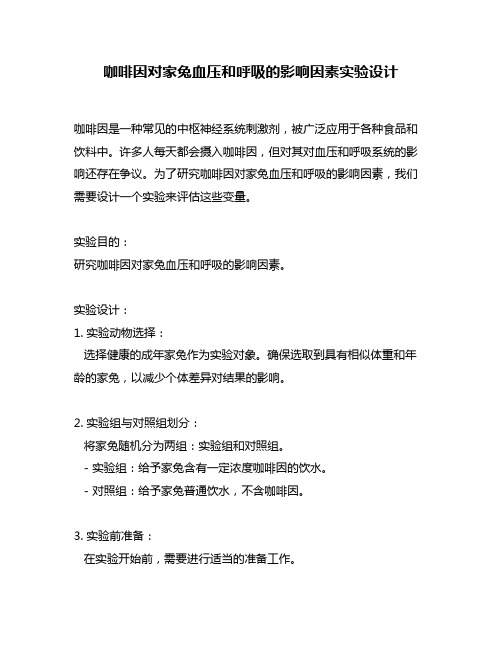 咖啡因对家兔血压和呼吸的影响因素实验设计

咖啡因是一种常见的中枢神经系统刺激剂，被广泛应用于各种食品和饮料中。许多人每天都会摄入咖啡因，但对其对血压和呼吸系统的影响还存在争议。为了研究咖啡因对家兔血压和呼吸的影响因素，我们需要设计一个实验来评估这些变量。

实验目的：
研究咖啡因对家兔血压和呼吸的影响因素。

实验设计：
1. 实验动物选择：
选择健康的成年家兔作为实验对象。确保选取到具有相似体重和年龄的家兔，以减少个体差异对结果的影响。

2. 实验组与对照组划分：
将家兔随机分为两组：实验组和对照组。
- 实验组：给予家兔含有一定浓度咖啡因的饮水。
- 对照组：给予家兔普通饮水，不含咖啡因。

3. 实验前准备：
在实验开始前，需要进行适当的准备工作。